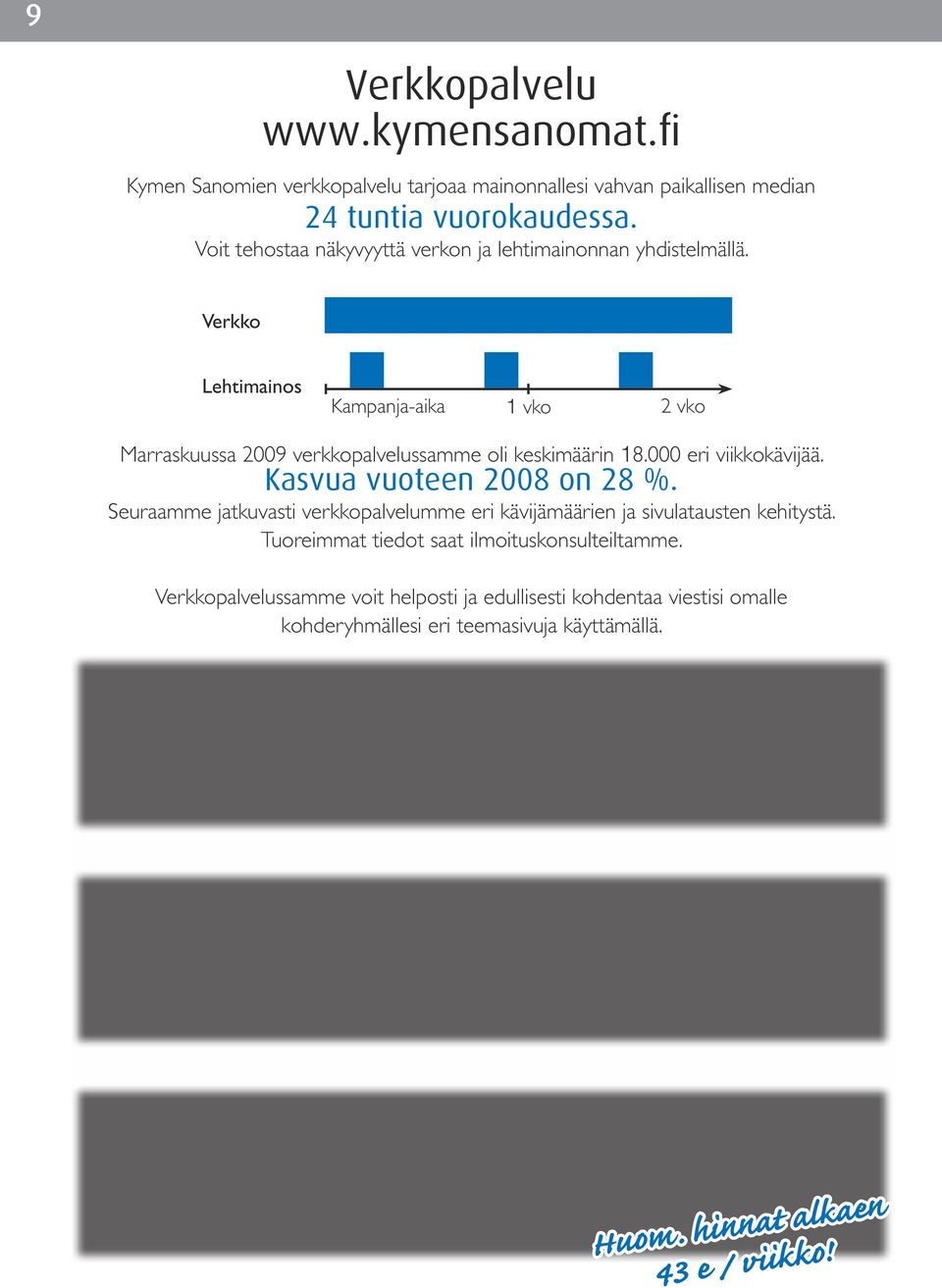 9

Verkkopalvelu
www.kymensanomat.fi

Kymen Sanomien verkkopalvelu tarjoaa mainonnallesi vahvan paikallisen median
24 tuntia vuorokaudessa.
Voit tehostaa näkyvyyttä verkon ja lehtimainonnan yhdistelmällä.

Verkko

Lehtimainos

Kampanja-aika 1 vko 2 vko

Marraskuussa 2009 verkkopalvelussamme oli keskimäärin 18.000 eri viikkokävijää.
Kasvua vuoteen 2008 on 28 %.
Seuraamme jatkuvasti verkkopalvelumme eri kävijämäärien ja sivulatausten kehitystä.
Tuoreimmat tiedot saat ilmoituskonsulteiltamme.

Verkkopalvelussamme voit helposti ja edullisesti kohdentaa viestisi omalle kohderyhmällesi eri teemasivuja käyttämällä.

Huom. hinnat alkaen
43 e / viikko!